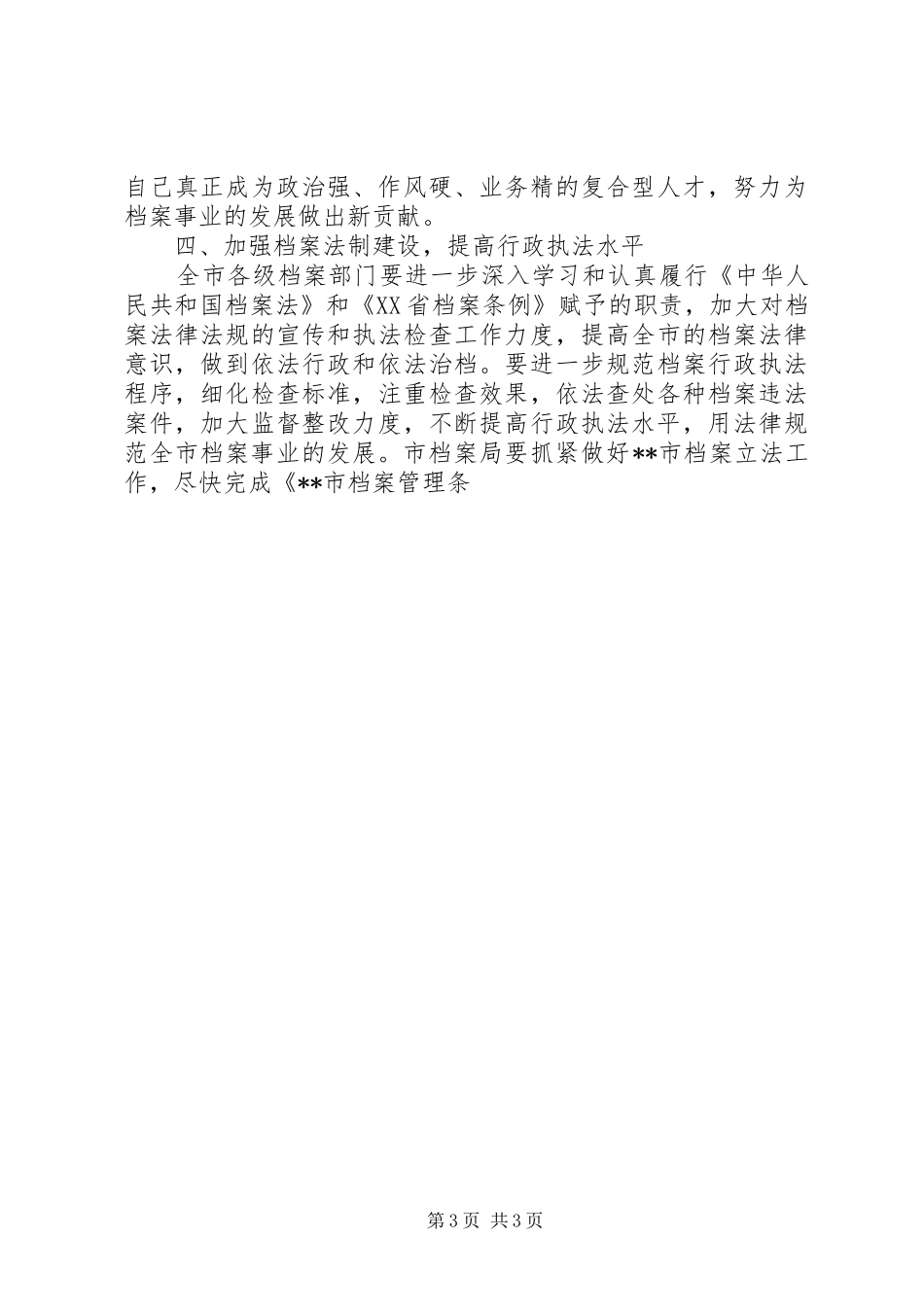 自己真正成为政治强、作风硬、业务精的复合型人才，努力为档案事业的发展做出新贡献。

四、加强档案法制建设，提高行政执法水平

全市各级档案部门要进一步深入学习和认真履行《中华人民共和国档案法》和《XX省档案条例》赋予的职责，加大对档案法律法规的宣传和执法检查工作力度，提高全市的档案法律意识，做到依法行政和依法治档。要进一步规范档案行政执法程序，细化检查标准，注重检查效果，依法查处各种档案违法案件，加大监督整改力度，不断提高行政执法水平，用法律规范全市档案事业的发展。市档案局要抓紧做好**市档案立法工作，尽快完成《**市档案管理条

第3页 共3页